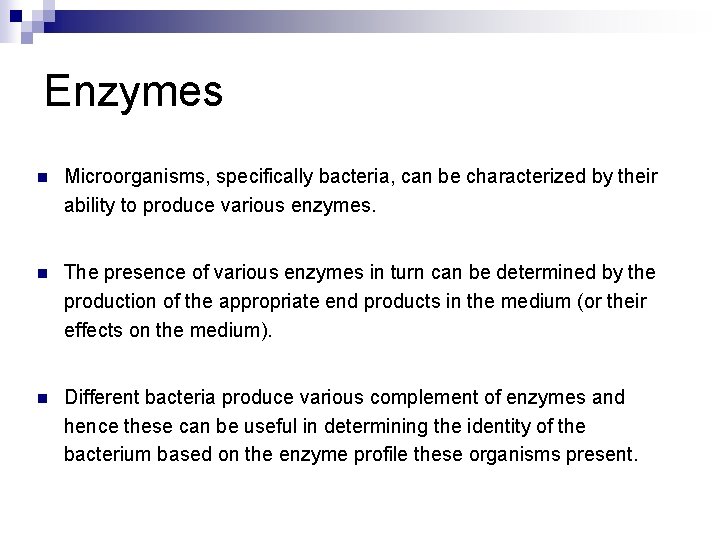 Enzymes

Microorganisms, specifically bacteria, can be characterized by their ability to produce various enzymes.

The presence of various enzymes in turn can be determined by the production of the appropriate end products in the medium (or their effects on the medium).

Different bacteria produce various complement of enzymes and hence these can be useful in determining the identity of the bacterium based on the enzyme profile these organisms present.